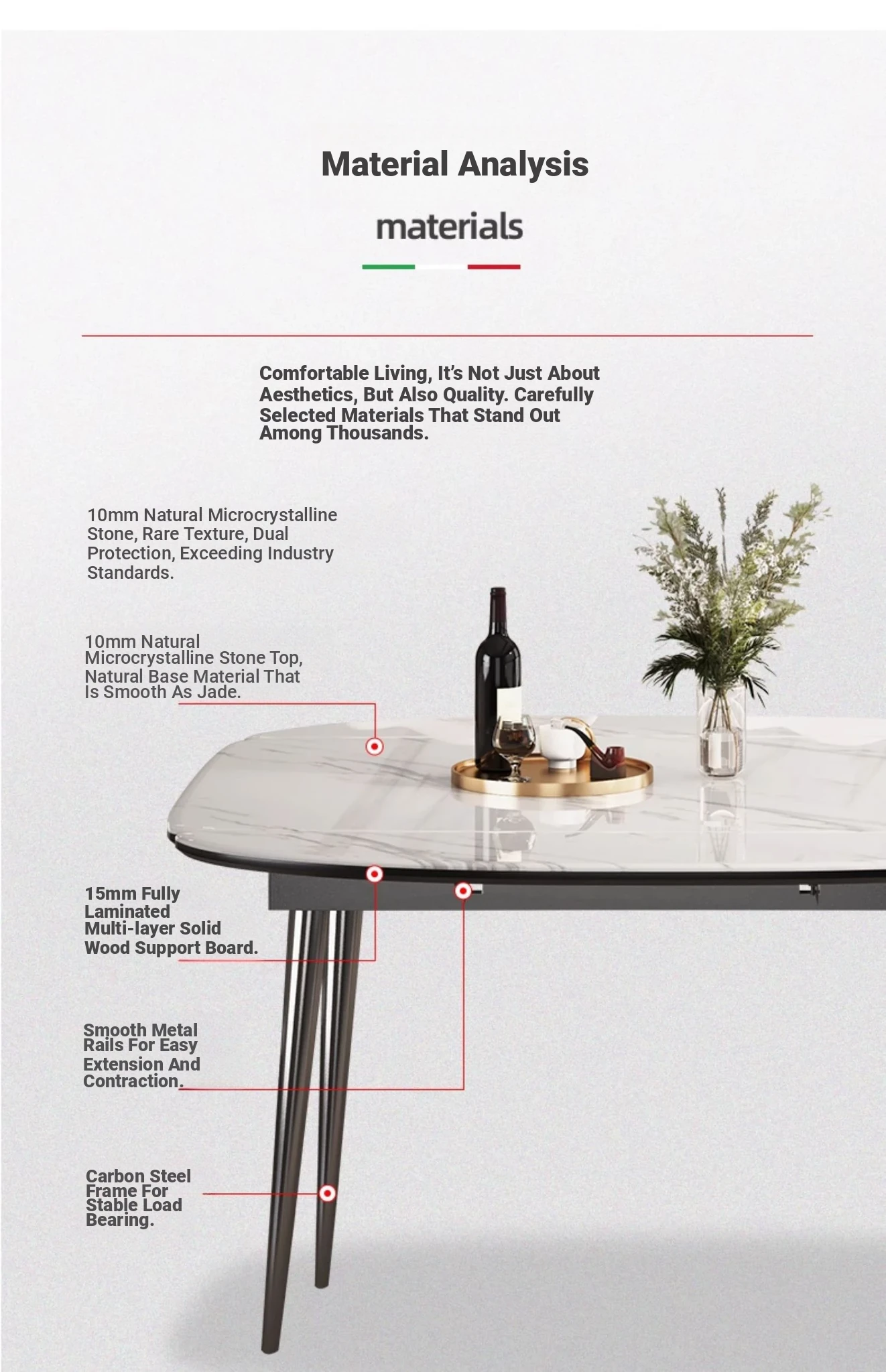 Material Analysis

materials

Comfortable Living, It's Not Just About Aesthetics, But Also Quality. Carefully Selected Materials That Stand Out Among Thousands.

10mm Natural Microcrystalline Stone, Rare Texture, Dual Protection, Exceeding Industry Standards.

10mm Natural Microcrystalline Stone Top, Natural Base Material That Is Smooth As Jade.

15mm Fully Laminated Multi-layer Solid Wood Support Board.

Smooth Metal Rails For Easy Extension And Contraction.

Carbon Steel Frame For Stable Load Bearing.